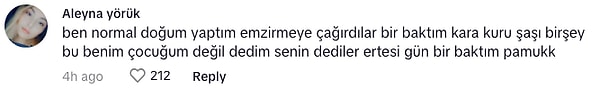 Aleyna yörük
ben normal doğum yaptım emzirmeye çağırdılar bir baktım kara kuru şaşı birşey bu benim çocuğum değil dedim senin dediler ertesi gün bir baktım pamukk

4h ago 212 Reply